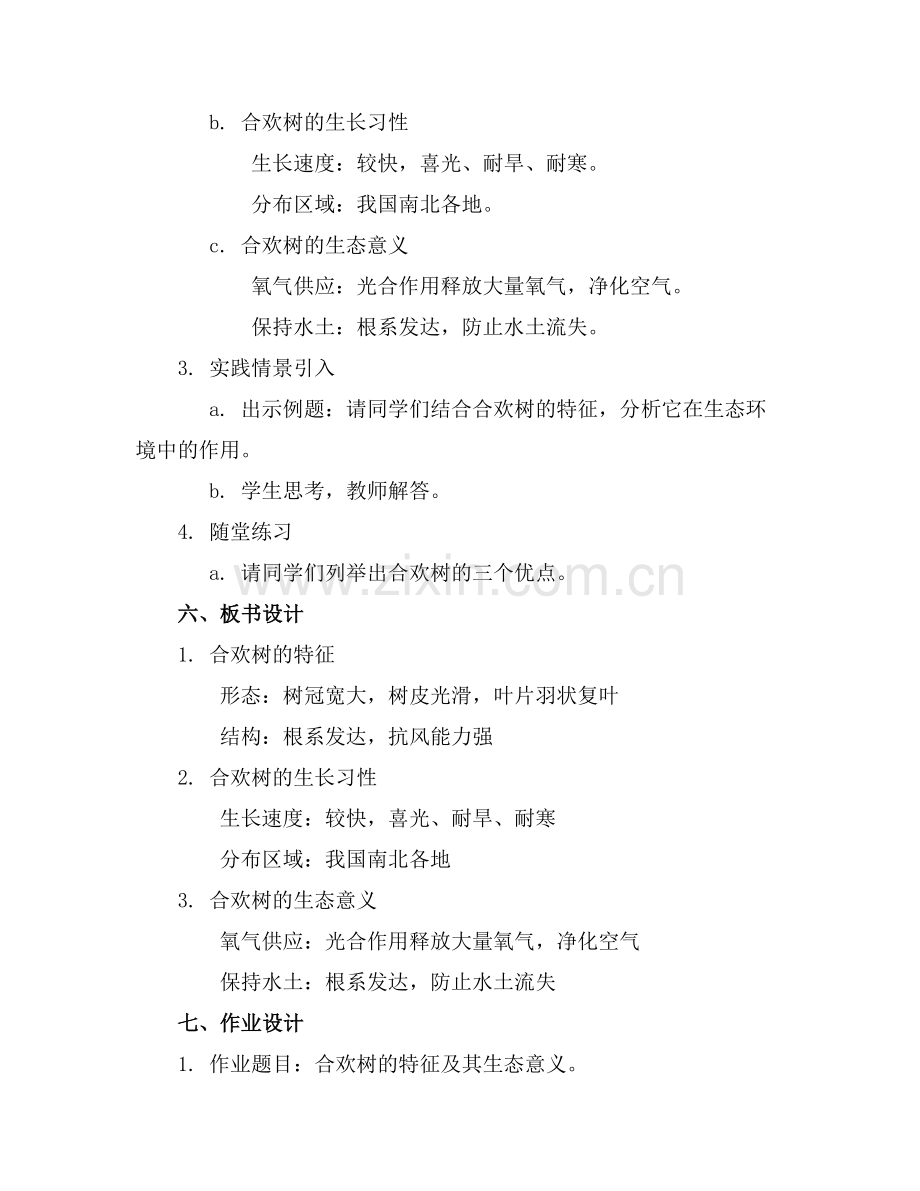 b. 合欢树的生长习性

生长速度：较快，喜光、耐旱、耐寒。

分布区域：我国南北各地。

c. 合欢树的生态意义

氧气供应：光合作用释放大量氧气，净化空气。

保持水土：根系发达，防止水土流失。

3. 实践情景引入

a. 出示例题：请同学们结合合欢树的特征，分析它在生态环境中的作用。

b. 学生思考，教师解答。

4. 随堂练习

a. 请同学们列举出合欢树的三个优点。

www.zixin.com.cn

六、板书设计

1. 合欢树的特征

形态：树冠宽大，树皮光滑，叶片羽状复叶

结构：根系发达，抗风能力强

2. 合欢树的生长习性

生长速度：较快，喜光、耐旱、耐寒

分布区域：我国南北各地

3. 合欢树的生态意义

氧气供应：光合作用释放大量氧气，净化空气

保持水土：根系发达，防止水土流失

七、作业设计

1. 作业题目：合欢树的特征及其生态意义。